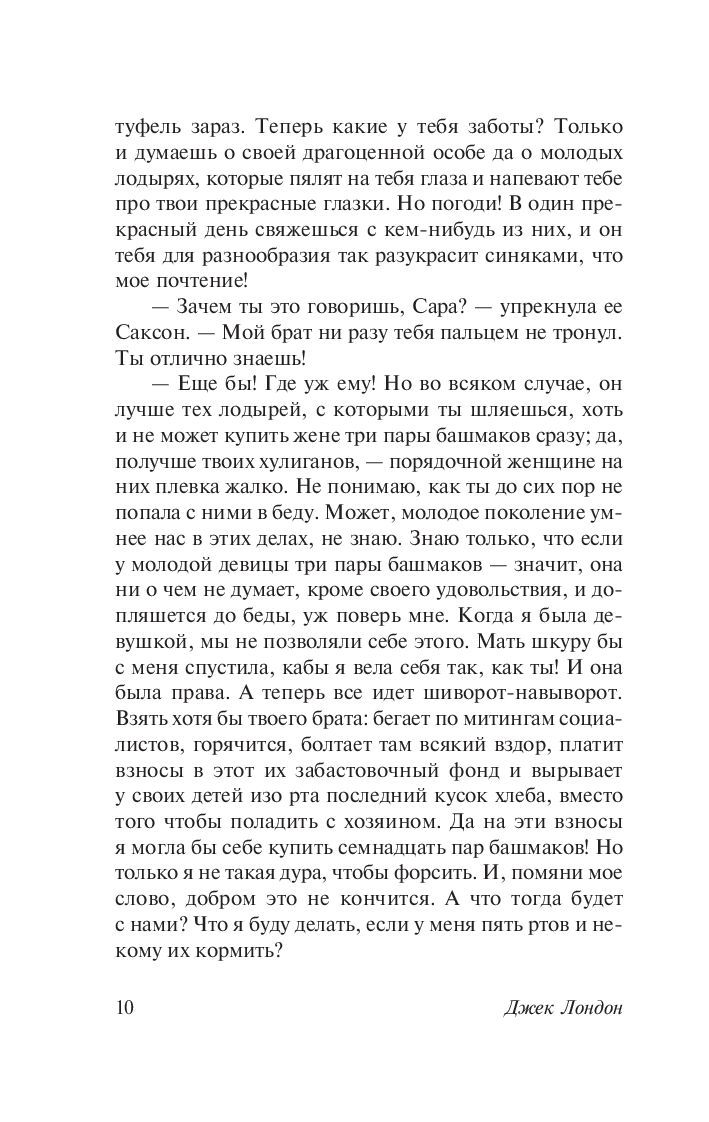 туфель зараз. Теперь какие у тебя заботы? Только и думаешь о своей драгоценной особе да о молодых лодырях, которые пялят на тебя глаза и напевают тебе про твои прекрасные глазки. Но погоди! В один прекрасный день свяжешься с кем-нибудь из них, и он тебя для разнообразия так разукрасит синяками, что мое почтение!

— Зачем ты это говоришь, Сара? — упрекнула ее Саксон. — Мой брат ни разу тебя пальцем не тронул. Ты отлично знаешь!

— Еще бы! Где уж ему! Но во всяком случае, он лучше тех лодырей, с которыми ты шляешься, хоть и не может купить жене три пары башмаков сразу; да, получше твоих хулиганов, — порядочной женщине на них плевка жалко. Не понимаю, как ты до сих пор не попала с ними в беду. Может, молодое поколение умнее нас в этих делах, не знаю. Знаю только, что если у молодой девицы три пары башмаков — значит, она ни о чем не думает, кроме своего удовольствия, и допляшется до беды, уж поверь мне. Когда я была девушкой, мы не позволяли себе этого. Мать шкуру бы с меня спустила, кабы я вела себя так, как ты! И она была права. А теперь все идет шиворот-навыворот. Взять хотя бы твоего брата: бегает по митингам социалистов, горячится, болтает там всякий вздор, платит взносы в этот их забастовочный фонд и вырывает у своих детей изо рта последний кусок хлеба, вместо того чтобы поладить с хозяином. Да на эти взносы я могла бы себе купить семнадцать пар башмаков! Но только я не такая дура, чтобы форсить. И, помяни мое слово, добром это не кончится. А что тогда будет с нами? Что я буду делать, если у меня пять ртов и некому их кормить?

10 Джек Лондон